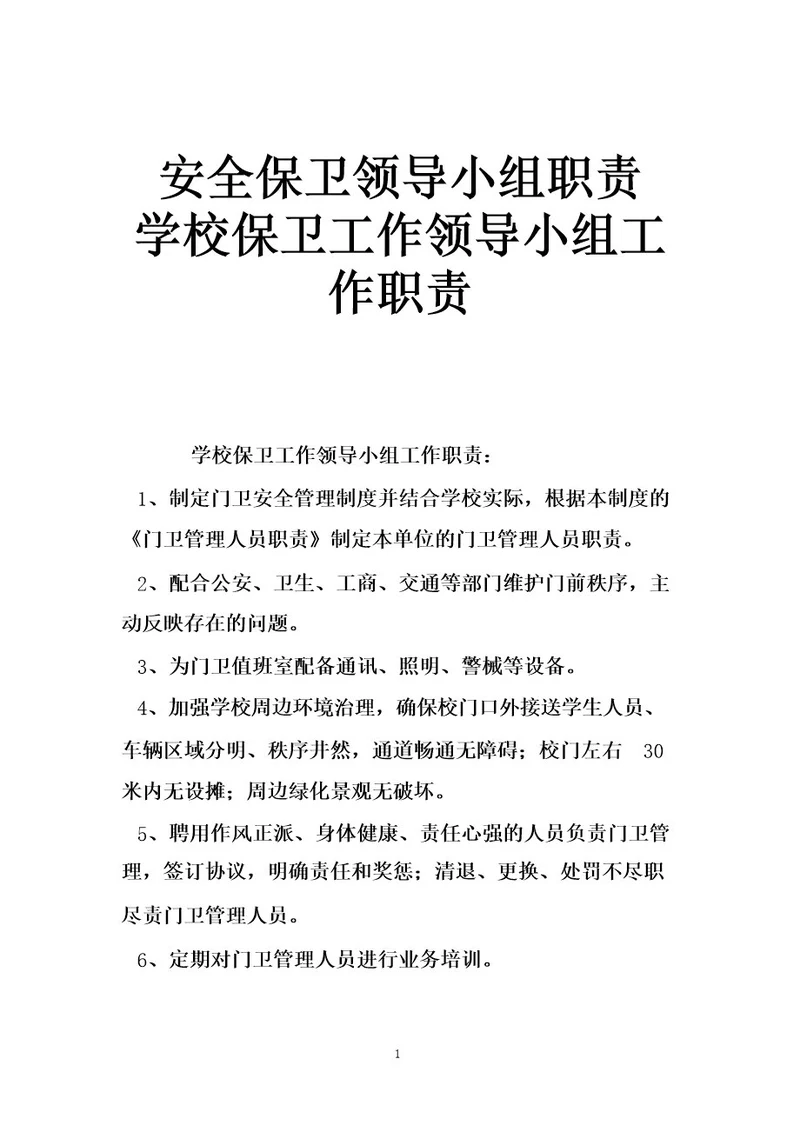 安全保卫领导小组职责
学校保卫工作领导小组工作职责

学校保卫工作领导小组工作职责：

1、制定门卫安全管理制度并结合学校实际，根据本制度的《门卫管理人员职责》制定本单位的门卫管理人员职责。

2、配合公安、卫生、工商、交通等部门维护门前秩序，主动反映存在的问题。

3、为门卫值班室配备通讯、照明、警械等设备。

4、加强学校周边环境治理，确保校门口外接送学生人员、车辆区域分明、秩序井然，通道畅通无障碍；校门左右 30 米内无设摊；周边绿化景观无破坏。

5、聘用作风正派、身体健康、责任心强的人员负责门卫管理，签订协议，明确责任和奖惩；清退、更换、处罚不尽职尽责门卫管理人员。

6、定期对门卫管理人员进行业务培训。

1